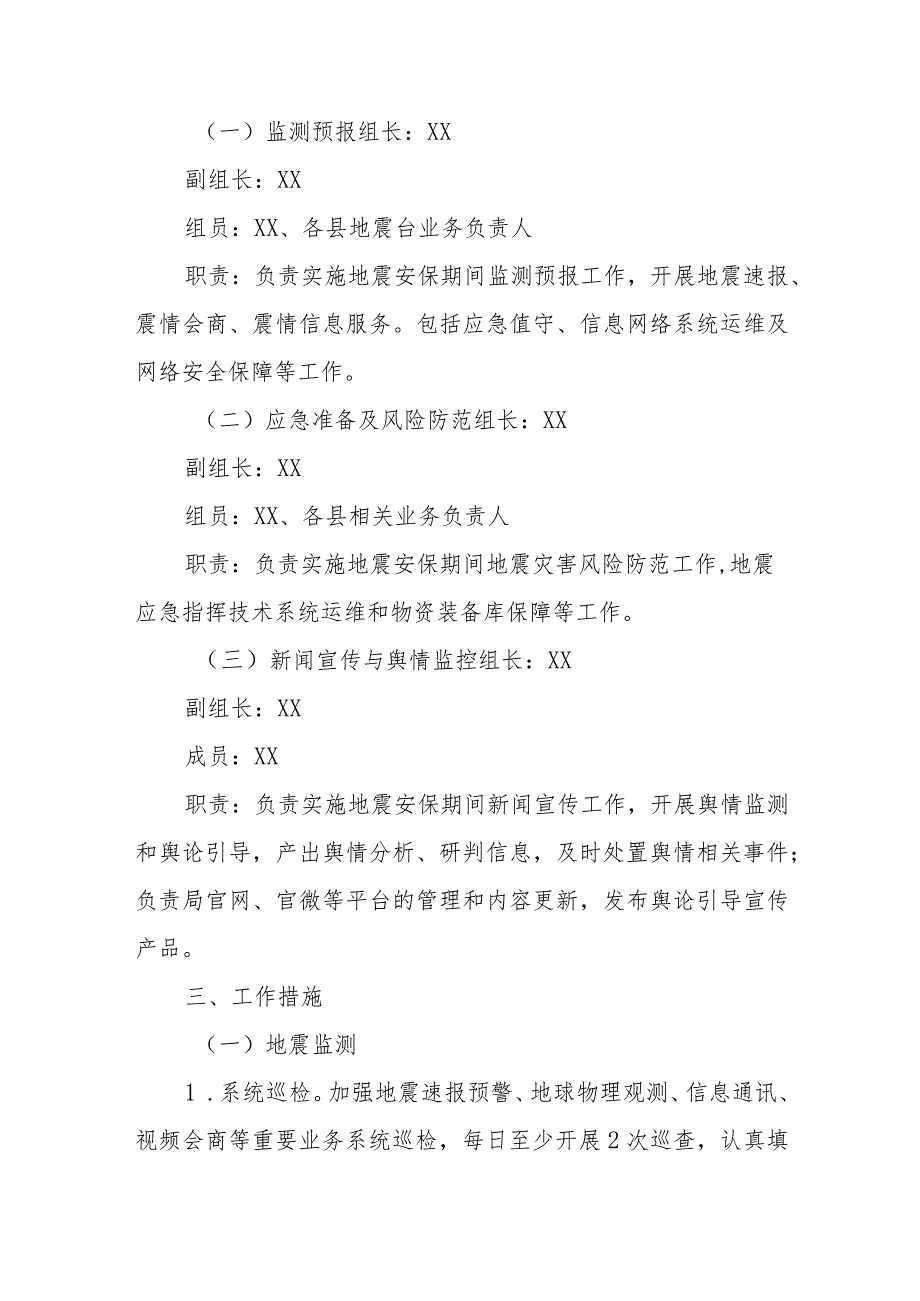 （一）监测预报组长：XX

副组长：XX

组员：XX、各县地震台业务负责人

职责：负责实施地震安保期间监测预报工作，开展地震速报、震情会商、震情信息服务。包括应急值守、信息网络系统运维及网络安全保障等工作。

（二）应急准备及风险防范组长：XX

副组长：XX

组员：XX、各县相关业务负责人

职责：负责实施地震安保期间地震灾害风险防范工作,地震应急指挥技术系统运维和物资装备库保障等工作。

（三）新闻宣传与舆情监控组长：XX

副组长：XX

成员：XX

职责：负责实施地震安保期间新闻宣传工作，开展舆情监测和舆论引导，产出舆情分析、研判信息，及时处置舆情相关事件；负责局官网、官微等平台的管理和内容更新，发布舆论引导宣传产品。

三、工作措施

（一）地震监测

1.系统巡检。加强地震速报预警、地球物理观测、信息通讯、视频会商等重要业务系统巡检，每日至少开展2次巡查，认真填